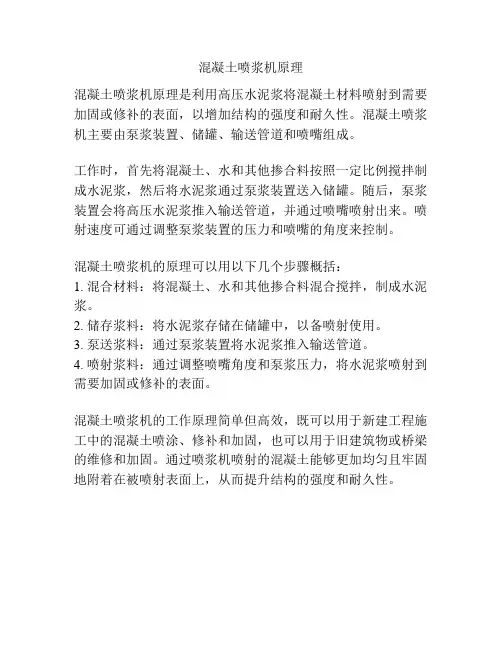 混凝土喷浆机原理

混凝土喷浆机原理是利用高压水泥浆将混凝土材料喷射到需要加固或修补的表面，以增加结构的强度和耐久性。混凝土喷浆机主要由泵浆装置、储罐、输送管道和喷嘴组成。

工作时，首先将混凝土、水和其他掺合料按照一定比例搅拌制成水泥浆，然后将水泥浆通过泵浆装置送入储罐。随后，泵浆装置会将高压水泥浆推入输送管道，并通过喷嘴喷射出来。喷射速度可通过调整泵浆装置的压力和喷嘴的角度来控制。

混凝土喷浆机的原理可以用以下几个步骤概括：
1. 混合材料：将混凝土、水和其他掺合料混合搅拌，制成水泥浆。
2. 储存浆料：将水泥浆存储在储罐中，以备喷射使用。
3. 泵送浆料：通过泵浆装置将水泥浆推入输送管道。
4. 喷射浆料：通过调整喷嘴角度和泵浆压力，将水泥浆喷射到需要加固或修补的表面。

混凝土喷浆机的工作原理简单但高效，既可以用于新建工程施工中的混凝土喷涂、修补和加固，也可以用于旧建筑物或桥梁的维修和加固。通过喷浆机喷射的混凝土能够更加均匀且牢固地附着在被喷射表面上，从而提升结构的强度和耐久性。